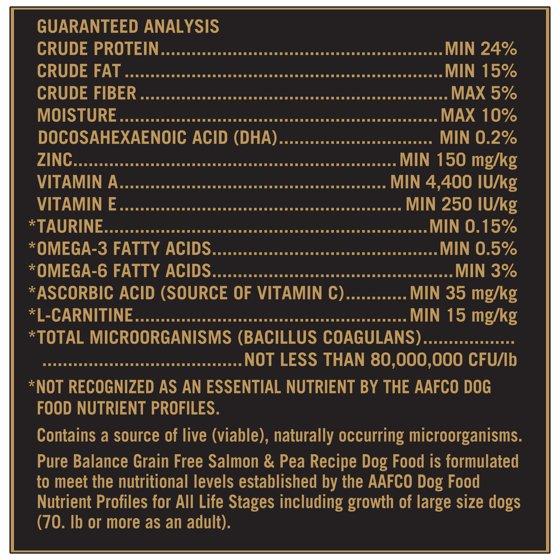 GUARANTEED ANALYSIS
CRUDE PROTEIN MIN 24%
CRUDE FAT MIN 15%
CRUDE FIBER MAX 5%
MOISTURE MAX 10%
DOCOSAHEXAENOIC ACID (DHA) MIN 0.2%
ZINC MIN 150 mg/kg
VITAMIN A MIN 4,400 IU/kg
VITAMIN E MIN 250 IU/kg
*TAURINE MIN 0.15%
*OMEGA-3 FATTY ACIDS MIN 0.5%
*OMEGA-6 FATTY ACIDS MIN 3%
*ASCORBIC ACID (SOURCE OF VITAMIN C) MIN 35 mg/kg
*L-CARNITINE MIN 15 mg/kg
*TOTAL MICROORGANISMS (BACILLUS COAGULANS) NOT LESS THAN 80,000,000 CFU/lb

*NOT RECOGNIZED AS AN ESSENTIAL NUTRIENT BY THE AAFCO DOG FOOD NUTRIENT PROFILES.

Contains a source of live (viable), naturally occurring microorganisms.

Pure Balance Grain Free Salmon & Pea Recipe Dog Food is formulated to meet the nutritional levels established by the AAFCO Dog Food Nutrient Profiles for All Life Stages including growth of large size dogs (70. lb or more as an adult).